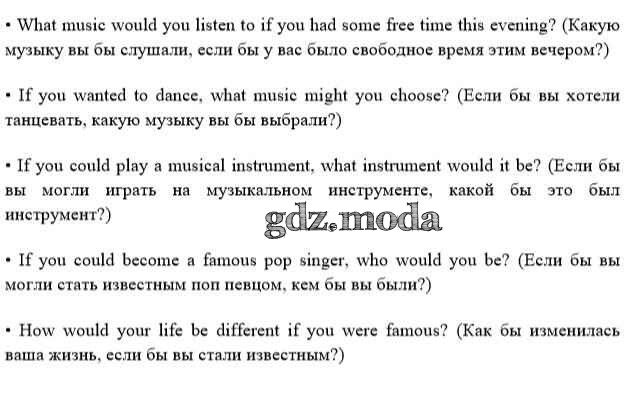 • What music would you listen to if you had some free time this evening? (Какую музыку вы бы слушали, если бы у вас было свободное время этим вечером?)

• If you wanted to dance, what music might you choose? (Если бы вы хотели танцевать, какую музыку вы бы выбрали?)

• If you could play a musical instrument, what instrument would it be? (Если бы вы могли играть на музыкальном инструменте, какой бы это был инструмент?)

• If you could become a famous pop singer, who would you be? (Если бы вы могли стать известным поп певцом, кем бы вы были?)

• How would your life be different if you were famous? (Как бы изменилась ваша жизнь, если бы вы стали известным?)

gdz.moda